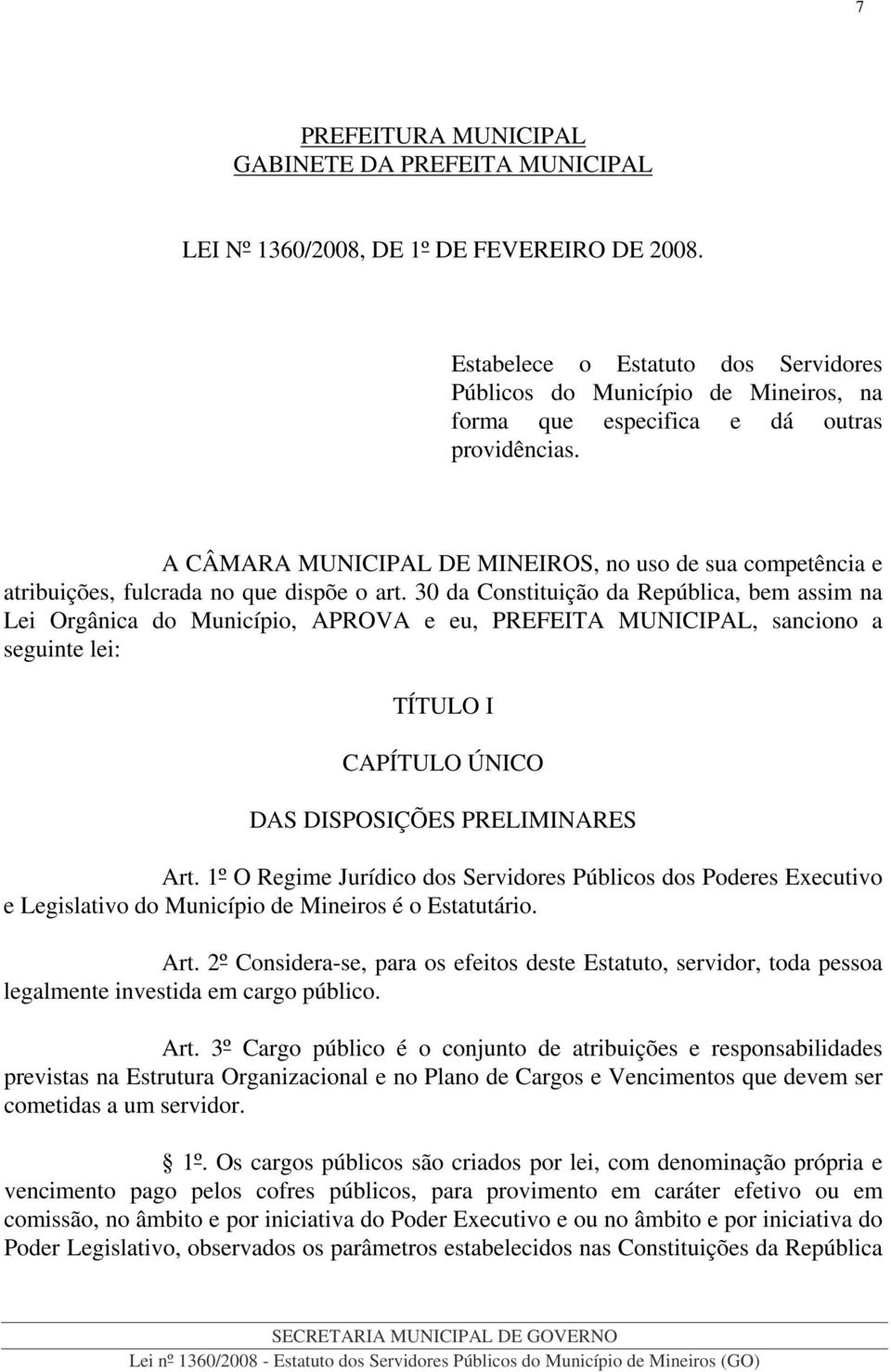 7

PREFEITURA MUNICIPAL
GABINETE DA PREFEITA MUNICIPAL

LEI Nº 1360/2008, DE 1º DE FEVEREIRO DE 2008.

Estabelece o Estatuto dos Servidores Públicos do Município de Mineiros, na forma que especifica e dá outras providências.

A CÂMARA MUNICIPAL DE MINEIROS, no uso de sua competência e atribuições, fulcrada no que dispõe o art. 30 da Constituição da República, bem assim na Lei Orgânica do Município, APROVA e eu, PREFEITA MUNICIPAL, sanciono a seguinte lei:

TÍTULO I

CAPÍTULO ÚNICO

DAS DISPOSIÇÕES PRELIMINARES

Art. 1º O Regime Jurídico dos Servidores Públicos dos Poderes Executivo e Legislativo do Município de Mineiros é o Estatutário.

Art. 2º Considera-se, para os efeitos deste Estatuto, servidor, toda pessoa legalmente investida em cargo público.

Art. 3º Cargo público é o conjunto de atribuições e responsabilidades previstas na Estrutura Organizacional e no Plano de Cargos e Vencimentos que devem ser cometidas a um servidor.

1º. Os cargos públicos são criados por lei, com denominação própria e vencimento pago pelos cofres públicos, para provimento em caráter efetivo ou em comissão, no âmbito e por iniciativa do Poder Executivo e ou no âmbito e por iniciativa do Poder Legislativo, observados os parâmetros estabelecidos nas Constituições da República

SECRETARIA MUNICIPAL DE GOVERNO
Lei nº 1360/2008 - Estatuto dos Servidores Públicos do Município de Mineiros (GO)